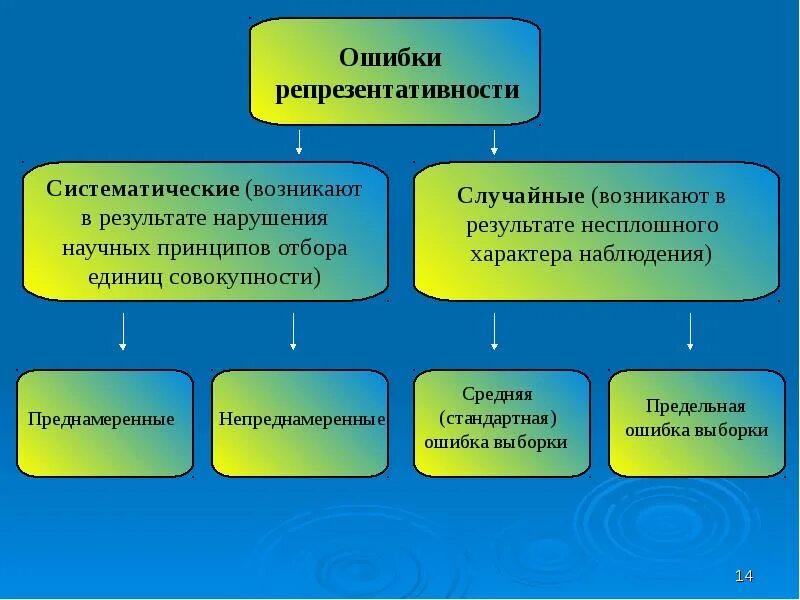 Ошибки репрезентативности

Систематические (возникают в результате нарушения научных принципов отбора единиц совокупности)

Случайные (возникают в результате несплошного характера наблюдения)

Преднамеренные

Непреднамеренные

Средняя (стандартная) ошибка выборки

Предельная ошибка выборки

14